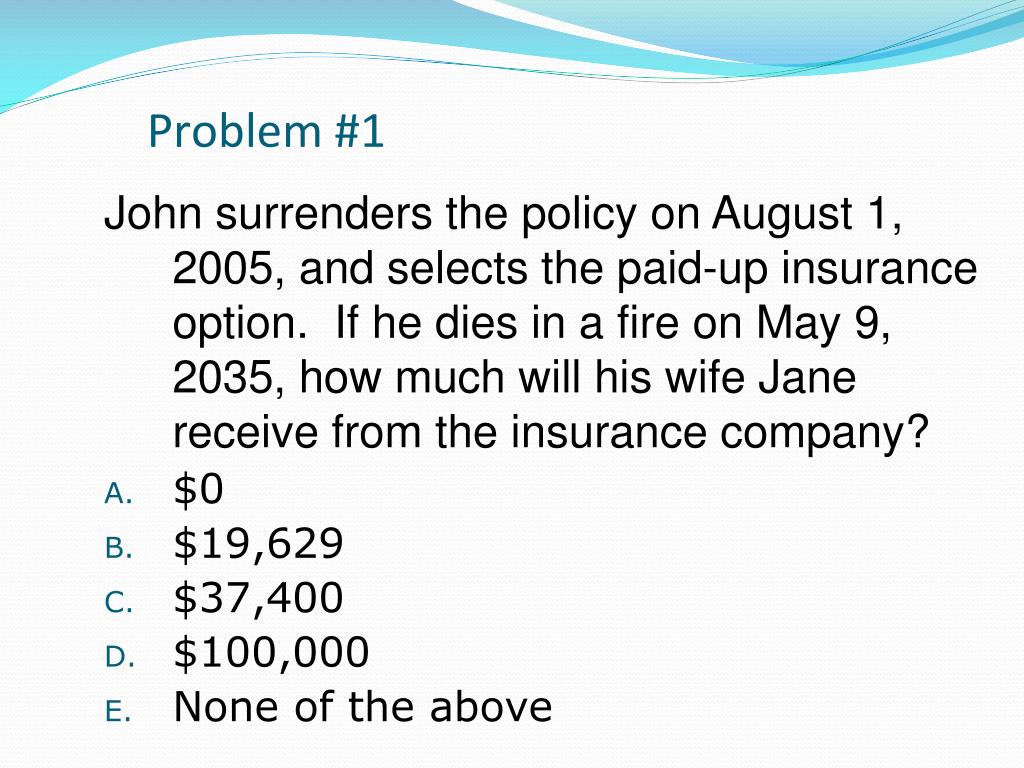 Problem #1

John surrenders the policy on August 1, 2005, and selects the paid-up insurance option. If he dies in a fire on May 9, 2035, how much will his wife Jane receive from the insurance company?

A. \$0
B. \$19,629
C. \$37,400
D. \$100,000
E. None of the above